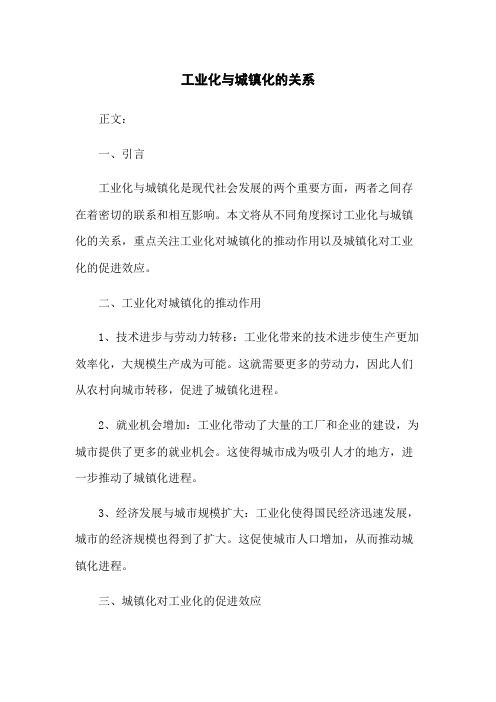 工业化与城镇化的关系

正文：

一、引言

工业化与城镇化是现代社会发展的两个重要方面，两者之间存在着密切的联系和相互影响。本文将从不同角度探讨工业化与城镇化的关系，重点关注工业化对城镇化的推动作用以及城镇化对工业化的促进效应。

二、工业化对城镇化的推动作用

1、技术进步与劳动力转移：工业化带来的技术进步使生产更加效率化，大规模生产成为可能。这就需要更多的劳动力，因此人们从农村向城市转移，促进了城镇化进程。

2、就业机会增加：工业化带动了大量的工厂和企业的建设，为城市提供了更多的就业机会。这使得城市成为吸引人才的地方，进一步推动了城镇化进程。

3、经济发展与城市规模扩大：工业化使得国民经济迅速发展，城市的经济规模也得到了扩大。这促使城市人口增加，从而推动城镇化进程。

三、城镇化对工业化的促进效应